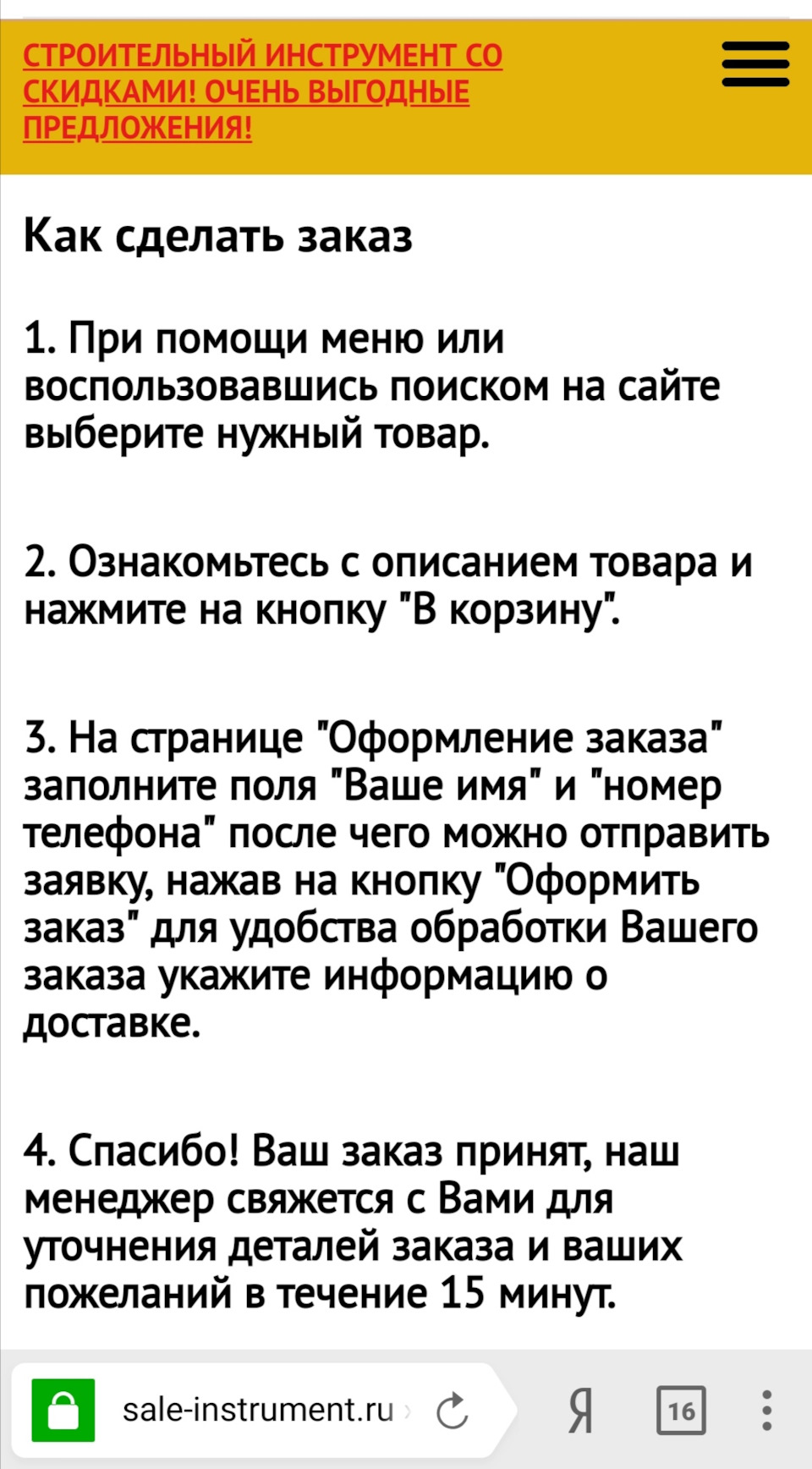 СТРОИТЕЛЬНЫЙ ИНСТРУМЕНТ СО СКИДКАМИ! ОЧЕНЬ ВЫГОДНЫЕ ПРЕДЛОЖЕНИЯ!

Как сделать заказ

1. При помощи меню или воспользовавшись поиском на сайте выберите нужный товар.

2. Ознакомьтесь с описанием товара и нажмите на кнопку "В корзину".

3. На странице "Оформление заказа" заполните поля "Ваше имя" и "номер телефона" после чего можно отправить заявку, нажав на кнопку "Оформить заказ" для удобства обработки Вашего заказа укажите информацию о доставке.

4. Спасибо! Ваш заказ принят, наш менеджер свяжется с Вами для уточнения деталей заказа и ваших пожеланий в течение 15 минут.

sale-instrument.ru

Я

16